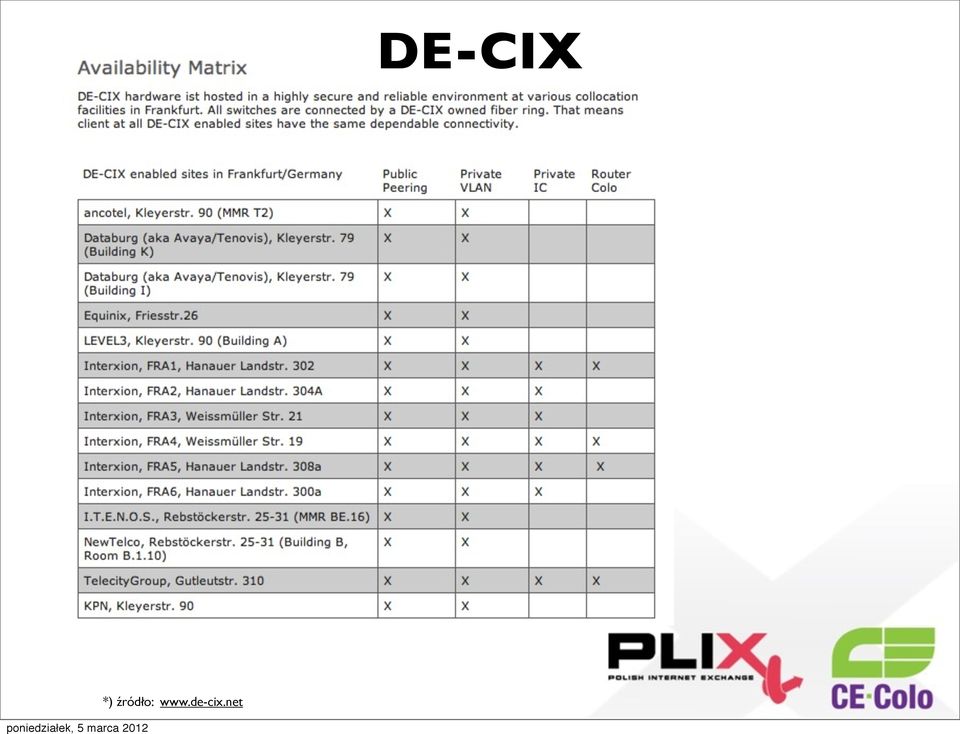 DE-CIX

Availability Matrix

DE-CIX hardware ist hosted in a highly secure and reliable environment at various collocation facilities in Frankfurt. All switches are connected by a DE-CIX owned fiber ring. That means client at all DE-CIX enabled sites have the same dependable connectivity.

| DE-CIX enabled sites in Frankfurt/Germany | Public Peering | Private VLAN | Private IC | Router Colo |
|---|---|---|---|---|
| ancotel, Kleyerstr. 90 (MMR T2) | X | X | | |
| Databurg (aka Avaya/Tenovis), Kleyerstr. 79 (Building K) | X | X | | |
| Databurg (aka Avaya/Tenovis), Kleyerstr. 79 (Building I) | X | X | | |
| Equinix, Friesstr.26 | X | X | | |
| LEVEL3, Kleyerstr. 90 (Building A) | X | X | | |
| Interxion, FRA1, Hanauer Landstr. 302 | X | X | X | X |
| Interxion, FRA2, Hanauer Landstr. 304A | X | X | X | |
| Interxion, FRA3, Weissmüller Str. 21 | X | X | X | |
| Interxion, FRA4, Weissmüller Str. 19 | X | X | X | X |
| Interxion, FRA5, Hanauer Landstr. 308a | X | X | X | X |
| Interxion, FRA6, Hanauer Landstr. 300a | X | X | X | |
| I.T.E.N.O.S., Rebstöckerstr. 25-31 (MMR BE.16) | X | X | | |
| NewTelco, Rebstöckerstr. 25-31 (Building B, Room B.1.10) | X | X | | |
| TelecityGroup, Gutleutstr. 310 | X | X | X | X |
| KPN, Kleyerstr. 90 | X | X | | |

PLIX
POLISH INTERNET EXCHANGE

CE·Colo

*) źródło: www.de-cix.net

poniedziałek, 5 marca 2012